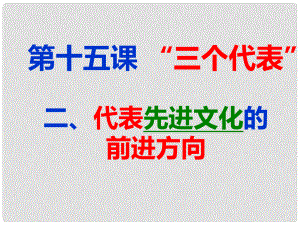 第十五课 “三个代表”

二、代表先进文化的前进方向